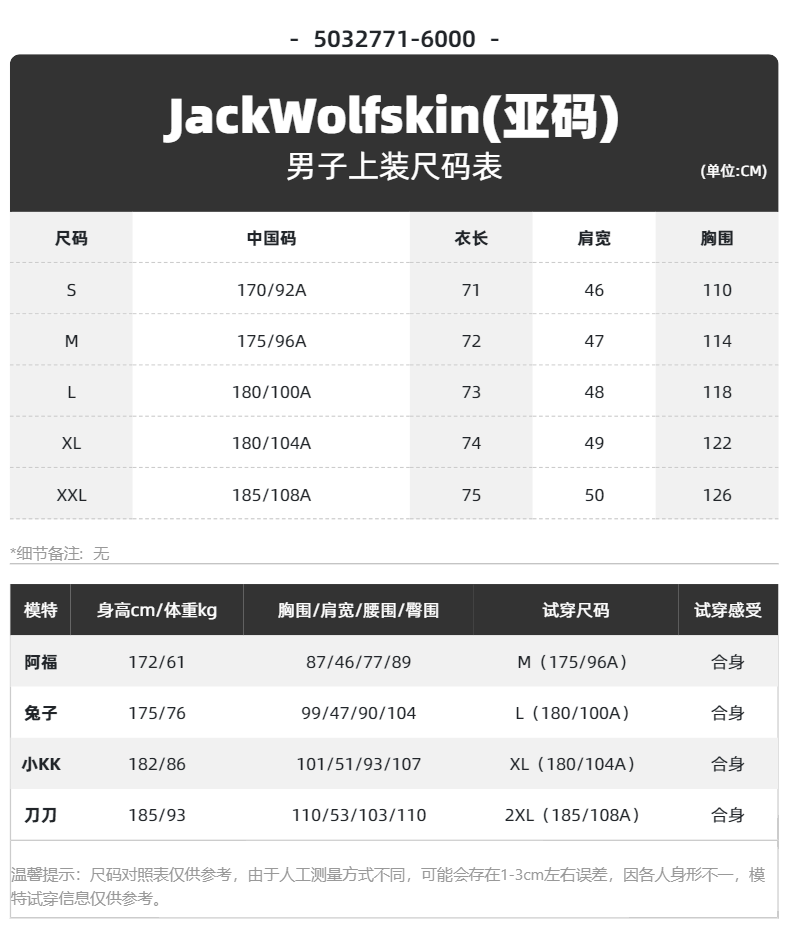 - 5032771-6000 -

JackWolfskin(亚码)
男子上装尺码表
(单位:CM)

| 尺码 | 中国码 | 衣长 | 肩宽 | 胸围 |
|---|---|---|---|---|
| S | 170/92A | 71 | 46 | 110 |
| M | 175/96A | 72 | 47 | 114 |
| L | 180/100A | 73 | 48 | 118 |
| XL | 180/104A | 74 | 49 | 122 |
| XXL | 185/108A | 75 | 50 | 126 |

*细节备注：无

| 模特 | 身高cm/体重kg | 胸围/肩宽/腰围/臀围 | 试穿尺码 | 试穿感受 |
|---|---|---|---|---|
| 阿福 | 172/61 | 87/46/77/89 | M（175/96A） | 合身 |
| 兔子 | 175/76 | 99/47/90/104 | L（180/100A） | 合身 |
| 小KK | 182/86 | 101/51/93/107 | XL（180/104A） | 合身 |
| 刀刀 | 185/93 | 110/53/103/110 | 2XL（185/108A） | 合身 |

温馨提示：尺码对照表仅供参考，由于人工测量方式不同，可能会存在1-3cm左右误差，因各人身形不一，模特试穿信息仅供参考。